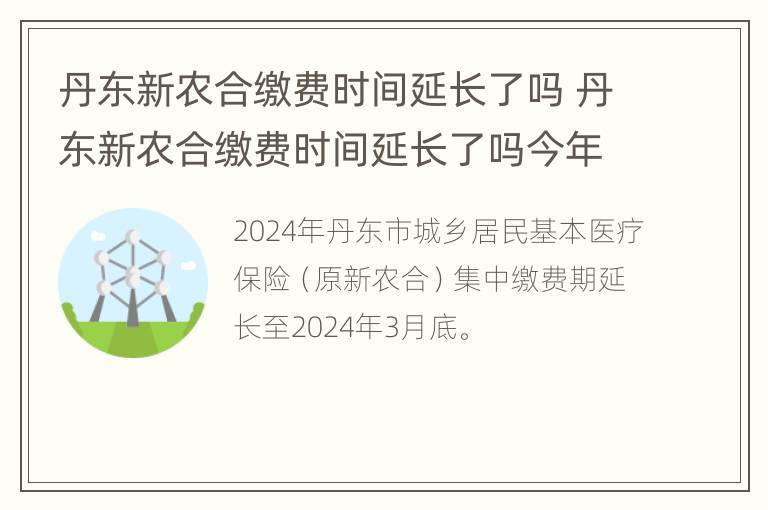 丹东新农合缴费时间延长了吗 丹东新农合缴费时间延长了吗今年

2024年丹东市城乡居民基本医疗保险（原新农合）集中缴费期延长至2024年3月底。